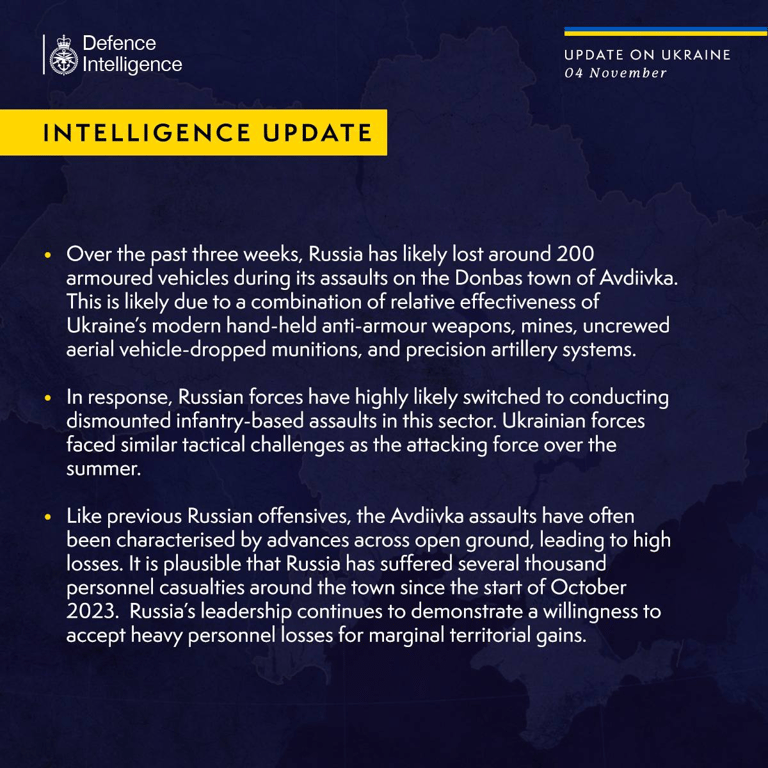 Defence Intelligence

UPDATE ON UKRAINE
04 November

INTELLIGENCE UPDATE

• Over the past three weeks, Russia has likely lost around 200 armoured vehicles during its assaults on the Donbas town of Avdiivka. This is likely due to a combination of relative effectiveness of Ukraine's modern hand-held anti-armour weapons, mines, uncrewed aerial vehicle-dropped munitions, and precision artillery systems.

• In response, Russian forces have highly likely switched to conducting dismounted infantry-based assaults in this sector. Ukrainian forces faced similar tactical challenges as the attacking force over the summer.

• Like previous Russian offensives, the Avdiivka assaults have often been characterised by advances across open ground, leading to high losses. It is plausible that Russia has suffered several thousand personnel casualties around the town since the start of October 2023. Russia's leadership continues to demonstrate a willingness to accept heavy personnel losses for marginal territorial gains.